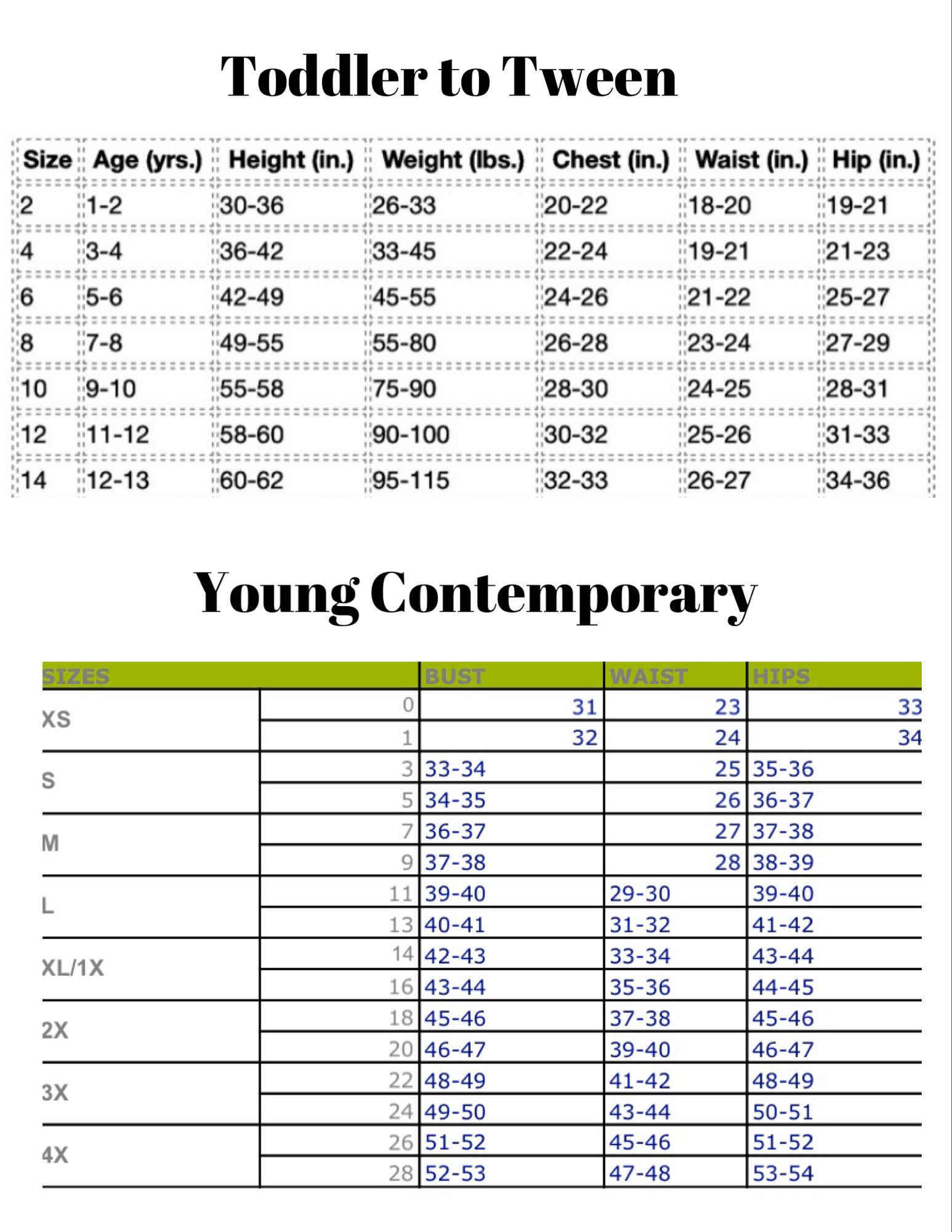 Toddler to Tween

| Size | Age (yrs.) | Height (in.) | Weight (lbs.) | Chest (in.) | Waist (in.) | Hip (in.) |
|---|---|---|---|---|---|---|
| 2 | 1-2 | 30-36 | 26-33 | 20-22 | 18-20 | 19-21 |
| 4 | 3-4 | 36-42 | 33-45 | 22-24 | 19-21 | 21-23 |
| 6 | 5-6 | 42-49 | 45-55 | 24-26 | 21-22 | 25-27 |
| 8 | 7-8 | 49-55 | 55-80 | 26-28 | 23-24 | 27-29 |
| 10 | 9-10 | 55-58 | 75-90 | 28-30 | 24-25 | 28-31 |
| 12 | 11-12 | 58-60 | 90-100 | 30-32 | 25-26 | 31-33 |
| 14 | 12-13 | 60-62 | 95-115 | 32-33 | 26-27 | 34-36 |

Young Contemporary

| SIZES | | BUST | WAIST | HIPS |
|---|---|---|---|---|
| XS | 0 | 31 | 23 | 33 |
| | 1 | 32 | 24 | 34 |
| S | 3 | 33-34 | 25 | 35-36 |
| | 5 | 34-35 | 26 | 36-37 |
| M | 7 | 36-37 | 27 | 37-38 |
| | 9 | 37-38 | 28 | 38-39 |
| L | 11 | 39-40 | 29-30 | 39-40 |
| | 13 | 40-41 | 31-32 | 41-42 |
| XL/1X | 14 | 42-43 | 33-34 | 43-44 |
| | 16 | 43-44 | 35-36 | 44-45 |
| 2X | 18 | 45-46 | 37-38 | 45-46 |
| | 20 | 46-47 | 39-40 | 46-47 |
| 3X | 22 | 48-49 | 41-42 | 48-49 |
| | 24 | 49-50 | 43-44 | 50-51 |
| 4X | 26 | 51-52 | 45-46 | 51-52 |
| | 28 | 52-53 | 47-48 | 53-54 |